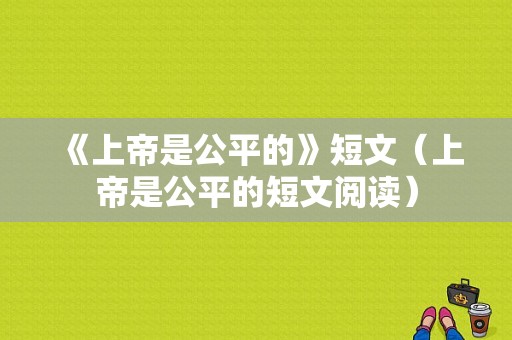 《上帝是公平的》短文（上帝是公平的短文阅读）